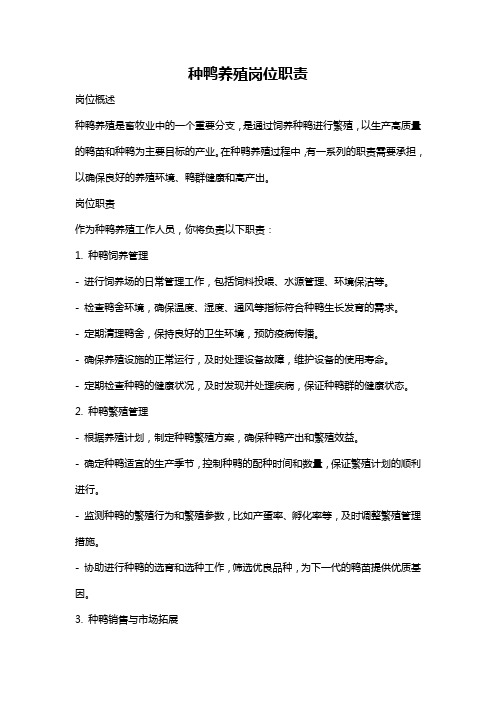 种鸭养殖岗位职责

岗位概述

种鸭养殖是畜牧业中的一个重要分支，是通过饲养种鸭进行繁殖，以生产高质量的鸭苗和种鸭为主要目标的产业。在种鸭养殖过程中，有一系列的职责需要承担，以确保良好的养殖环境、鸭群健康和高产出。

岗位职责

作为种鸭养殖工作人员，你将负责以下职责：

1. 种鸭饲养管理

- 进行饲养场的日常管理工作，包括饲料投喂、水源管理、环境保洁等。

- 检查鸭舍环境，确保温度、湿度、通风等指标符合种鸭生长发育的需求。

- 定期清理鸭舍，保持良好的卫生环境，预防疫病传播。

- 确保养殖设施的正常运行，及时处理设备故障，维护设备的使用寿命。

- 定期检查种鸭的健康状况，及时发现并处理疾病，保证种鸭群的健康状态。

2. 种鸭繁殖管理

- 根据养殖计划，制定种鸭繁殖方案，确保种鸭产出和繁殖效益。

- 确定种鸭适宜的生产季节，控制种鸭的配种时间和数量，保证繁殖计划的顺利进行。

- 监测种鸭的繁殖行为和繁殖参数，比如产蛋率、孵化率等，及时调整繁殖管理措施。

- 协助进行种鸭的选育和选种工作，筛选优良品种，为下一代的鸭苗提供优质基因。

3. 种鸭销售与市场拓展